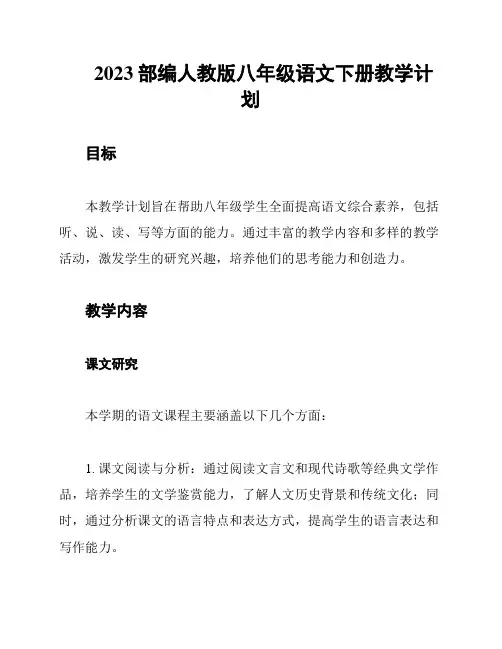 2023 部编人教版八年级语文下册教学计划

目标

本教学计划旨在帮助八年级学生全面提高语文综合素养，包括听、说、读、写等方面的能力。通过丰富的教学内容和多样的教学活动，激发学生的研究兴趣，培养他们的思考能力和创造力。

教学内容

课文研究

本学期的语文课程主要涵盖以下几个方面：

1. 课文阅读与分析：通过阅读文言文和现代诗歌等经典文学作品，培养学生的文学鉴赏能力，了解人文历史背景和传统文化；同时，通过分析课文的语言特点和表达方式，提高学生的语言表达和写作能力。